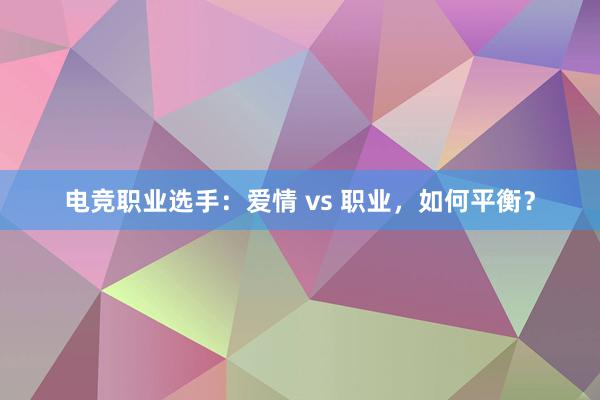 电竞职业选手：爱情 vs 职业，如何平衡？